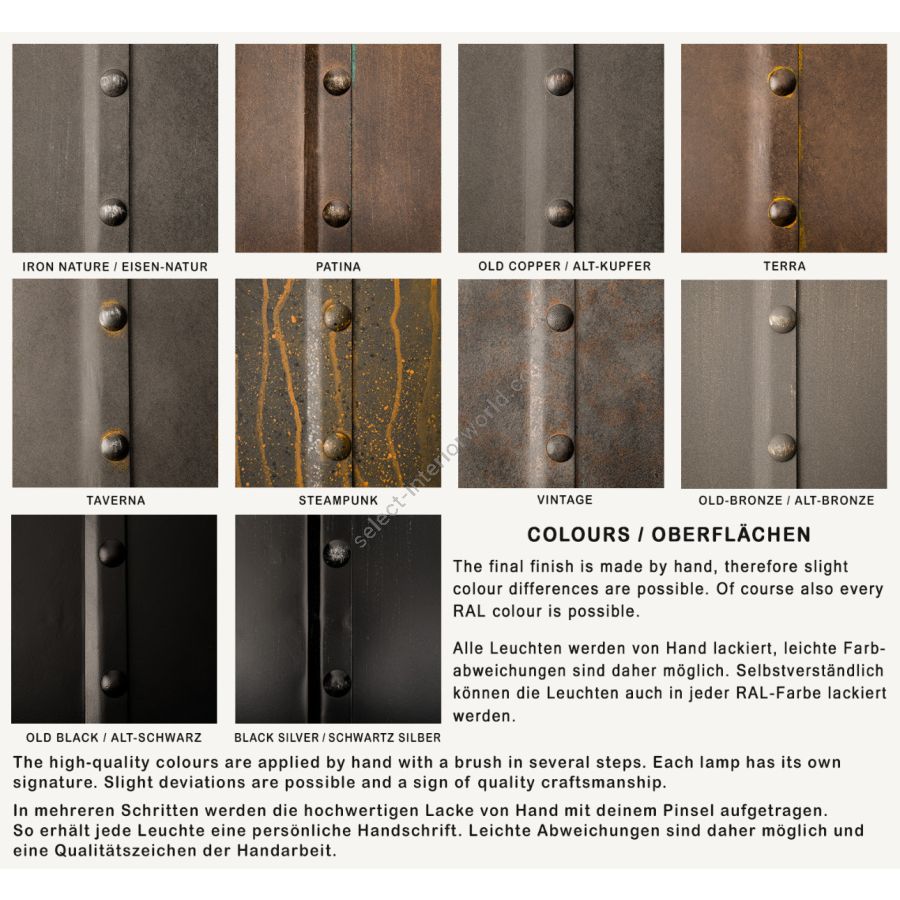 IRON NATURE / EISEN-NATUR

PATINA

OLD COPPER / ALT-KUPFER

TERRA

TAVERNA

STEAMPUNK

VINTAGE

OLD-BRONZE / ALT-BRONZE

select-interiorworld.com

OLD BLACK / ALT-SCHWARZ

BLACK SILVER / SCHWARTZ SILBER

COLOURS / OBERFLÄCHEN

The final finish is made by hand, therefore slight colour differences are possible. Of course also every RAL colour is possible.

Alle Leuchten werden von Hand lackiert, leichte Farbabweichungen sind daher möglich. Selbstverständlich können die Leuchten auch in jeder RAL-Farbe lackiert werden.

The high-quality colours are applied by hand with a brush in several steps. Each lamp has its own signature. Slight deviations are possible and a sign of quality craftsmanship.

In mehreren Schritten werden die hochwertigen Lacke von Hand mit deinem Pinsel aufgetragen. So erhält jede Leuchte eine persönliche Handschrift. Leichte Abweichungen sind daher möglich und eine Qualitätszeichen der Handarbeit.